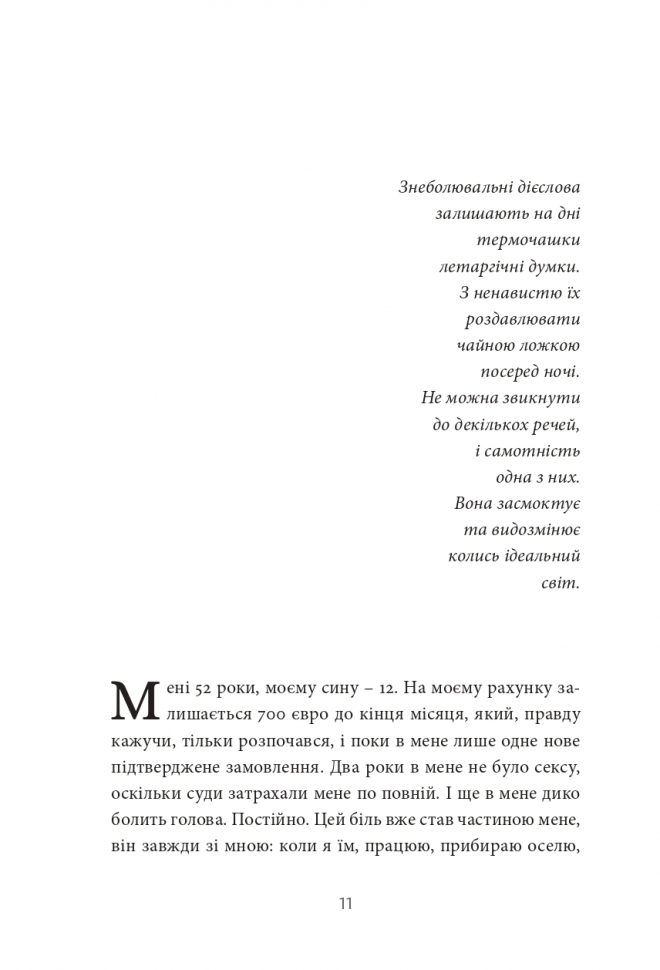 Знеболювальні дієслова
залишають на дні
термочашки
летаргічні думки.
З ненавистю їх
роздавлювати
чайною ложкою
посеред ночі.
Не можна звикнути
до декількох речей,
і самотність
одна з них.
Вона засмоктує
та видозмінює
колись ідеальний
світ.

Мені 52 роки, моєму сину – 12. На моєму рахунку залишається 700 євро до кінця місяця, який, правду кажучи, тільки розпочався, і поки в мене лише одне нове підтверджене замовлення. Два роки в мене не було сексу, оскільки суди затрахали мене по повній. І ще в мене дико болить голова. Постійно. Цей біль вже став частиною мене, він завжди зі мною: коли я їм, працюю, прибираю оселю,

11